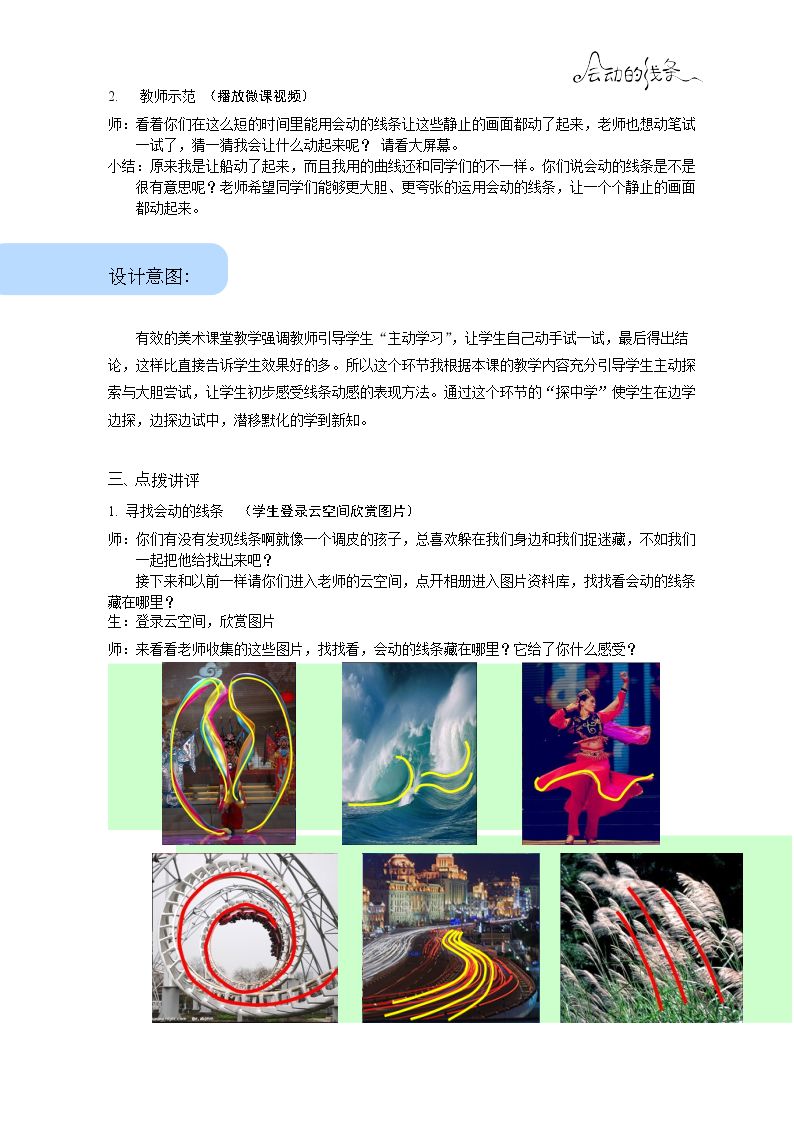 会动的线条

2. 教师示范 （播放微课视频）

师：看看你们在这么短的时间里能用会动的线条让这些静止的画面都动了起来，老师也想动笔试一试了，猜一猜我会让什么动起来呢？ 请看大屏幕。

小结：原来我是让船动了起来，而且我用的曲线还和同学们的不一样。你们说会动的线条是不是很有意思呢？老师希望同学们能够更大胆、更夸张的运用会动的线条，让一个个静止的画面都动起来。

设计意图：

有效的美术课堂教学强调教师引导学生“主动学习”，让学生自己动手试一试，最后得出结论，这样比直接告诉学生效果好的多。所以这个环节我根据本课的教学内容充分引导学生主动探索与大胆尝试，让学生初步感受线条动感的表现方法。通过这个环节的“探中学”使学生在边学边探，边探边试中，潜移默化的学到新知。

三、点拨讲评

1. 寻找会动的线条 （学生登录云空间欣赏图片）

师：你们有没有发现线条啊就像一个调皮的孩子，总喜欢躲在我们身边和我们捉迷藏，不如我们一起把他给找出来吧？

接下来和以前一样请你们进入老师的云空间，点开相册进入图片资料库，找找看会动的线条藏在哪里？

生：登录云空间，欣赏图片

师：来看看老师收集的这些图片，找找看，会动的线条藏在哪里？它给了你什么感受？